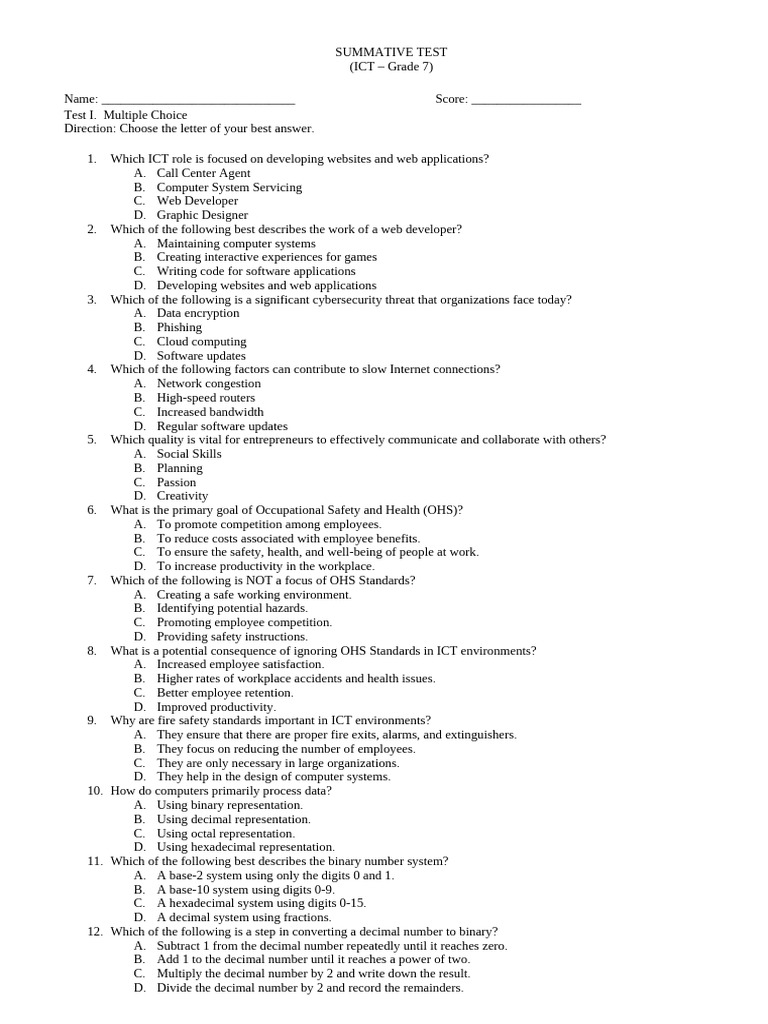 SUMMATIVE TEST
(ICT – Grade 7)

Name: ____ Score: ____
Test I. Multiple Choice
Direction: Choose the letter of your best answer.

1. Which ICT role is focused on developing websites and web applications?
A. Call Center Agent
B. Computer System Servicing
C. Web Developer
D. Graphic Designer
2. Which of the following best describes the work of a web developer?
A. Maintaining computer systems
B. Creating interactive experiences for games
C. Writing code for software applications
D. Developing websites and web applications
3. Which of the following is a significant cybersecurity threat that organizations face today?
A. Data encryption
B. Phishing
C. Cloud computing
D. Software updates
4. Which of the following factors can contribute to slow Internet connections?
A. Network congestion
B. High-speed routers
C. Increased bandwidth
D. Regular software updates
5. Which quality is vital for entrepreneurs to effectively communicate and collaborate with others?
A. Social Skills
B. Planning
C. Passion
D. Creativity
6. What is the primary goal of Occupational Safety and Health (OHS)?
A. To promote competition among employees.
B. To reduce costs associated with employee benefits.
C. To ensure the safety, health, and well-being of people at work.
D. To increase productivity in the workplace.
7. Which of the following is NOT a focus of OHS Standards?
A. Creating a safe working environment.
B. Identifying potential hazards.
C. Promoting employee competition.
D. Providing safety instructions.
8. What is a potential consequence of ignoring OHS Standards in ICT environments?
A. Increased employee satisfaction.
B. Higher rates of workplace accidents and health issues.
C. Better employee retention.
D. Improved productivity.
9. Why are fire safety standards important in ICT environments?
A. They ensure that there are proper fire exits, alarms, and extinguishers.
B. They focus on reducing the number of employees.
C. They are only necessary in large organizations.
D. They help in the design of computer systems.
10. How do computers primarily process data?
A. Using binary representation.
B. Using decimal representation.
C. Using octal representation.
D. Using hexadecimal representation.
11. Which of the following best describes the binary number system?
A. A base-2 system using only the digits 0 and 1.
B. A base-10 system using digits 0-9.
C. A hexadecimal system using digits 0-15.
D. A decimal system using fractions.
12. Which of the following is a step in converting a decimal number to binary?
A. Subtract 1 from the decimal number repeatedly until it reaches zero.
B. Add 1 to the decimal number until it reaches a power of two.
C. Multiply the decimal number by 2 and write down the result.
D. Divide the decimal number by 2 and record the remainders.